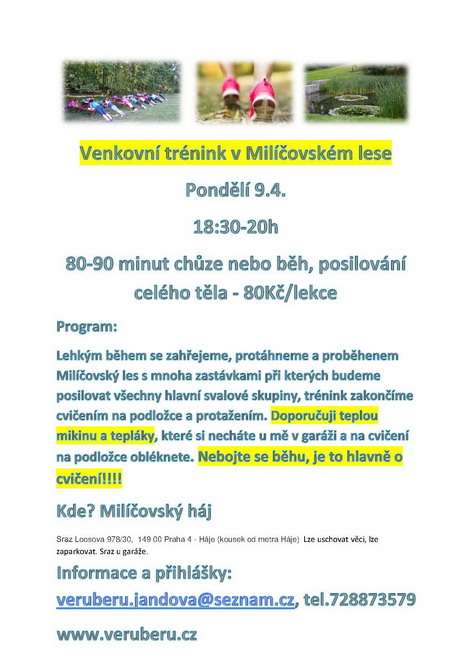 Venkovní trénink v Milíčovském lese

Pondělí 9.4.

18:30-20h

80-90 minut chůze nebo běh, posilování celého těla - 80Kč/lekce

Program:

Lehkým během se zahřejeme, protáhneme a proběhenem Milíčovský les s mnoha zastávkami při kterých budeme posilovat všechny hlavní svalové skupiny, trénink zakončíme cvičením na podložce a protažením. Doporučuji teplou mikinu a tepláky, které si necháte u mě v garáži a na cvičení na podložce obléknete. Nebojte se běhu, je to hlavně o cvičení!!!!

Kde? Milíčovský háj

Sraz Loosova 978/30, 149 00 Praha 4 - Háje (kousek od metra Háje) Lze uschovat věci, lze zaparkovat. Sraz u garáže.

Informace a přihlášky:

veruberu.jandova@seznam.cz, tel.728873579

www.veruberu.cz